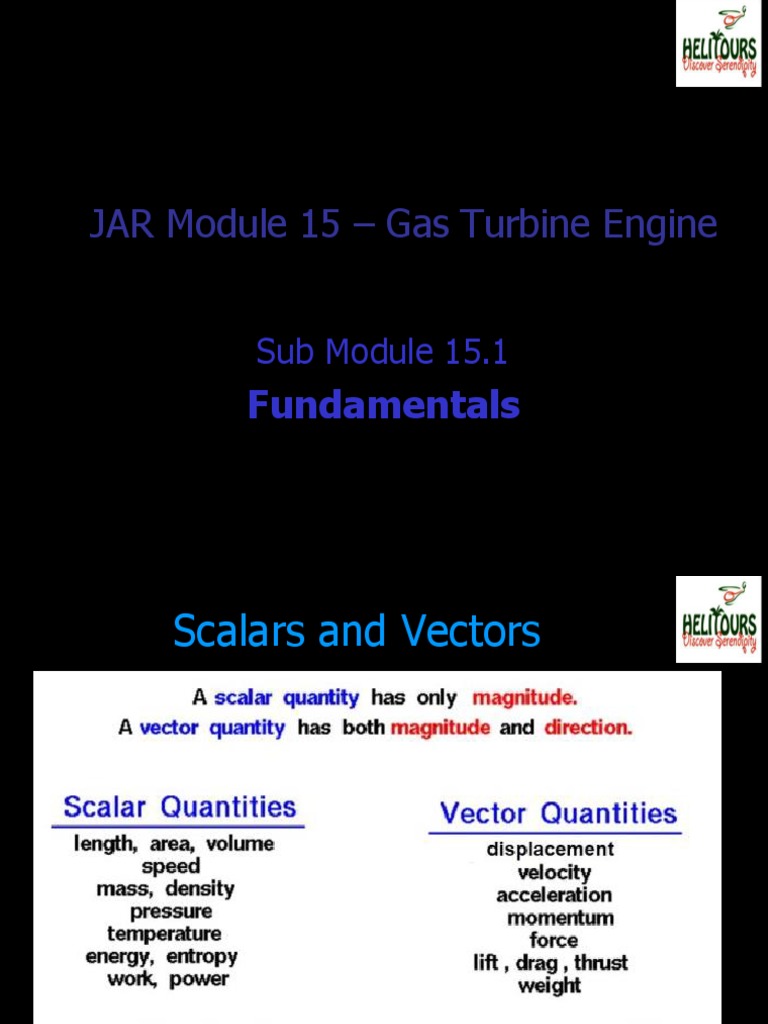 HELITOURS
Discover Serendipity

JAR Module 15 – Gas Turbine Engine

Sub Module 15.1

Fundamentals

Scalars and Vectors

HELITOURS
Discover Serendipity

A scalar quantity has only magnitude.
A vector quantity has both magnitude and direction.

Scalar Quantities
length, area, volume
speed
mass, density
pressure
temperature
energy, entropy
work, power

Vector Quantities
displacement
velocity
acceleration
momentum
force
lift , drag , thrust
weight